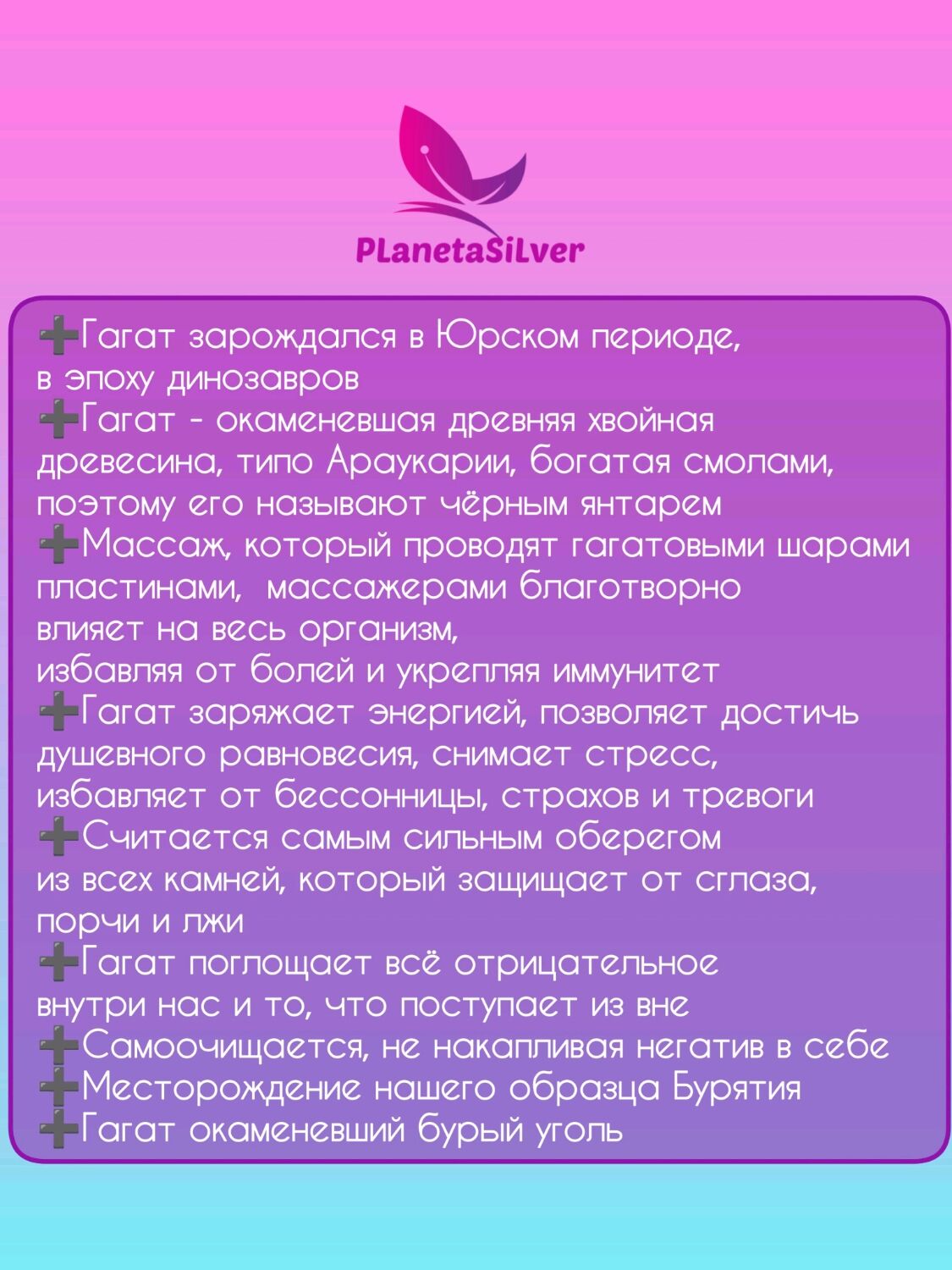 PLanetaSiLver

➕Гагат зарождался в Юрском периоде, в эпоху динозавров
➕Гагат - окаменевшая древняя хвойная древесина, типо Араукарии, богатая смолами, поэтому его называют чёрным янтарем
➕Массаж, который проводят гагатовыми шарами пластинами, массажерами благотворно влияет на весь организм, избавляя от болей и укрепляя иммунитет
➕Гагат заряжает энергией, позволяет достичь душевного равновесия, снимает стресс, избавляет от бессонницы, страхов и тревоги
➕Считается самым сильным оберегом из всех камней, который защищает от сглаза, порчи и лжи
➕Гагат поглощает всё отрицательное внутри нас и то, что поступает из вне
➕Самоочищается, не накапливая негатив в себе
➕Месторождение нашего образца Бурятия
➕Гагат окаменевший бурый уголь